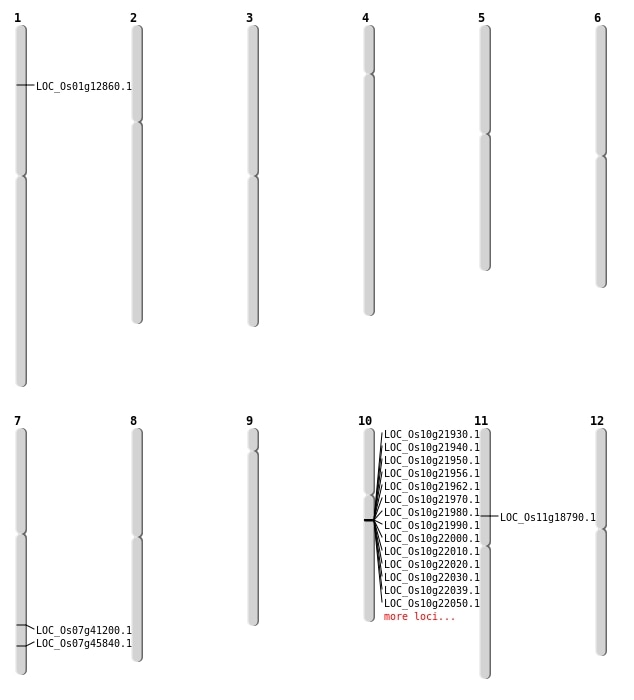 1
LOC_Os01g12860.1
2
3
4
5
6
7
LOC_Os07g41200.1
LOC_Os07g45840.1
8
9
10
LOC_Os10g21930.1
LOC_Os10g21940.1
LOC_Os10g21950.1
LOC_Os10g21956.1
LOC_Os10g21962.1
LOC_Os10g21970.1
LOC_Os10g21980.1
LOC_Os10g21990.1
LOC_Os10g22000.1
LOC_Os10g22010.1
LOC_Os10g22020.1
LOC_Os10g22030.1
LOC_Os10g22039.1
LOC_Os10g22050.1
more loci...
11
LOC_Os11g18790.1
12